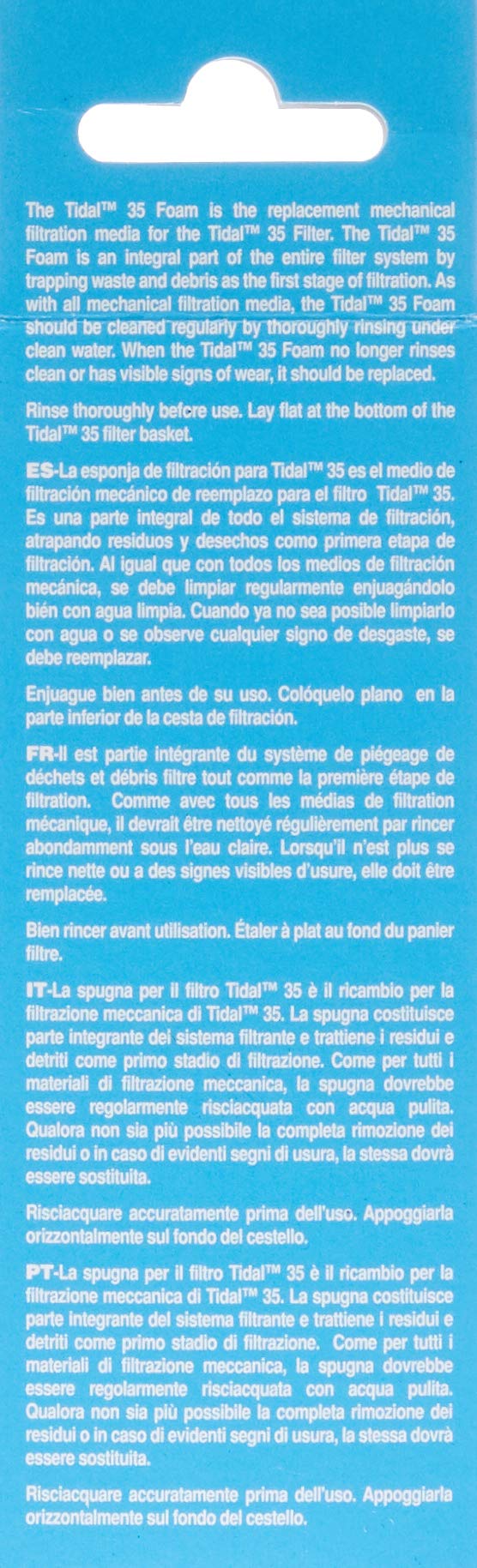 The Tidal™ 35 Foam is the replacement mechanical filtration media for the Tidal™ 35 Filter. The Tidal™ 35 Foam is an integral part of the entire filter system by trapping waste and debris as the first stage of filtration. As with all mechanical filtration media, the Tidal™ 35 Foam should be cleaned regularly by thoroughly rinsing under clean water. When the Tidal™ 35 Foam no longer rinses clean or has visible signs of wear, it should be replaced.

Rinse thoroughly before use. Lay flat at the bottom of the Tidal™ 35 filter basket.

ES-La esponja de filtración para Tidal™ 35 es el medio de filtración mecánico de reemplazo para el filtro Tidal™ 35. Es una parte integral de todo el sistema de filtración, atrapando residuos y desechos como primera etapa de filtración. Al igual que con todos los medios de filtración mecánica, se debe limpiar regularmente enjuagándolo bién con agua limpia. Cuando ya no sea posible limpiarlo con agua o se observe cualquier signo de desgaste, se debe reemplazar.

Enjuague bien antes de su uso. Colóquelo plano en la parte inferior de la cesta de filtración.

FR-Il est partie intégrante du système de piégeage de déchets et débris filtre tout comme la première étape de filtration. Comme avec tous les médias de filtration mécanique, il devrait être nettoyé régulièrement par rincer abondamment sous l'eau claire. Lorsqu'il n'est plus se rince nette ou a des signes visibles d'usure, elle doit être remplacée.

Bien rincer avant utilisation. Étaler à plat au fond du panier filtre.

IT-La spugna per il filtro Tidal™ 35 è il ricambio per la filtrazione meccanica di Tidal™ 35. La spugna costituisce parte integrante del sistema filtrante e trattiene i residui e detriti come primo stadio di filtrazione. Come per tutti i materiali di filtrazione meccanica, la spugna dovrebbe essere regolarmente risciacquata con acqua pulita. Qualora non sia più possibile la completa rimozione dei residui o in caso di evidenti segni di usura, la stessa dovrà essere sostituita.

Risciacquare accuratamente prima dell'uso. Appoggiarla orizzontalmente sul fondo del cestello.

PT-La spugna per il filtro Tidal™ 35 è il ricambio per la filtrazione meccanica di Tidal™ 35. La spugna costituisce parte integrante del sistema filtrante e trattiene i residui e detriti come primo stadio di filtrazione. Come per tutti i materiali di filtrazione meccanica, la spugna dovrebbe essere regolarmente risciacquata con acqua pulita. Qualora non sia più possibile la completa rimozione dei residui o in caso di evidenti segni di usura, la stessa dovrà essere sostituita.

Risciacquare accuratamente prima dell'uso. Appoggiarla orizzontalmente sul fondo del cestello.